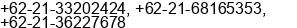 +62-21-33202424, +62-21-68165353, +62-21-36227678